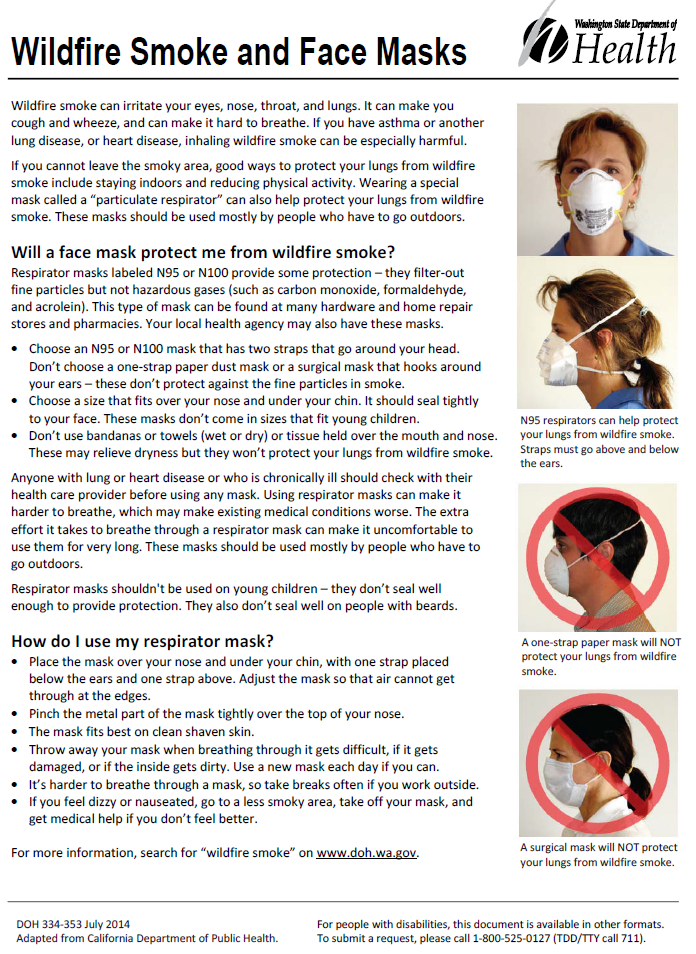 Wildfire Smoke and Face Masks

Washington State Department of Health

Wildfire smoke can irritate your eyes, nose, throat, and lungs. It can make you cough and wheeze, and can make it hard to breathe. If you have asthma or another lung disease, or heart disease, inhaling wildfire smoke can be especially harmful.

If you cannot leave the smoky area, good ways to protect your lungs from wildfire smoke include staying indoors and reducing physical activity. Wearing a special mask called a "particulate respirator" can also help protect your lungs from wildfire smoke. These masks should be used mostly by people who have to go outdoors.

Will a face mask protect me from wildfire smoke?

Respirator masks labeled N95 or N100 provide some protection – they filter-out fine particles but not hazardous gases (such as carbon monoxide, formaldehyde, and acrolein). This type of mask can be found at many hardware and home repair stores and pharmacies. Your local health agency may also have these masks.

• Choose an N95 or N100 mask that has two straps that go around your head. Don't choose a one-strap paper dust mask or a surgical mask that hooks around your ears – these don't protect against the fine particles in smoke.
• Choose a size that fits over your nose and under your chin. It should seal tightly to your face. These masks don't come in sizes that fit young children.
• Don't use bandanas or towels (wet or dry) or tissue held over the mouth and nose. These may relieve dryness but they won't protect your lungs from wildfire smoke.

Anyone with lung or heart disease or who is chronically ill should check with their health care provider before using any mask. Using respirator masks can make it harder to breathe, which may make existing medical conditions worse. The extra effort it takes to breathe through a respirator mask can make it uncomfortable to use them for very long. These masks should be used mostly by people who have to go outdoors.

Respirator masks shouldn't be used on young children – they don't seal well enough to provide protection. They also don't seal well on people with beards.

How do I use my respirator mask?

• Place the mask over your nose and under your chin, with one strap placed below the ears and one strap above. Adjust the mask so that air cannot get through at the edges.
• Pinch the metal part of the mask tightly over the top of your nose.
• The mask fits best on clean shaven skin.
• Throw away your mask when breathing through it gets difficult, if it gets damaged, or if the inside gets dirty. Use a new mask each day if you can.
• It's harder to breathe through a mask, so take breaks often if you work outside.
• If you feel dizzy or nauseated, go to a less smoky area, take off your mask, and get medical help if you don't feel better.

For more information, search for "wildfire smoke" on www.doh.wa.gov.

N95 respirators can help protect your lungs from wildfire smoke. Straps must go above and below the ears.

A one-strap paper mask will NOT protect your lungs from wildfire smoke.

A surgical mask will NOT protect your lungs from wildfire smoke.

DOH 334-353 July 2014
Adapted from California Department of Public Health.

For people with disabilities, this document is available in other formats. To submit a request, please call 1-800-525-0127 (TDD/TTY call 711).